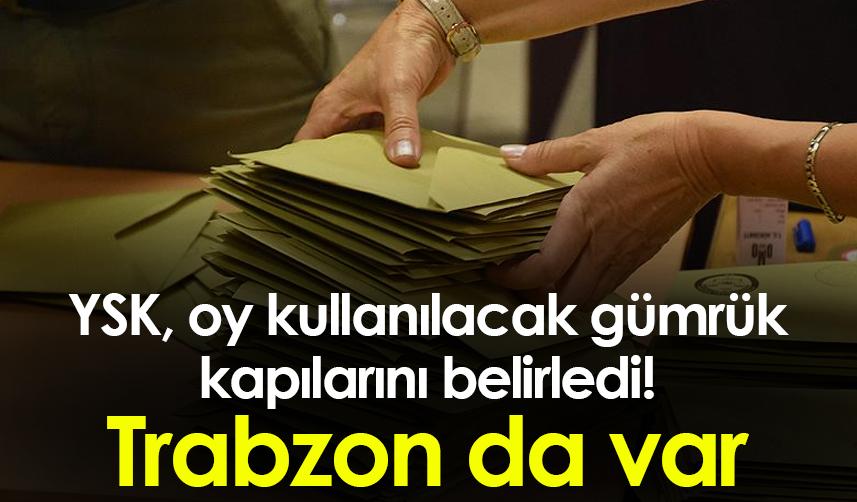 YSK, oy kullanılacak gümrük kapılarını belirledi!

Trabzon da var